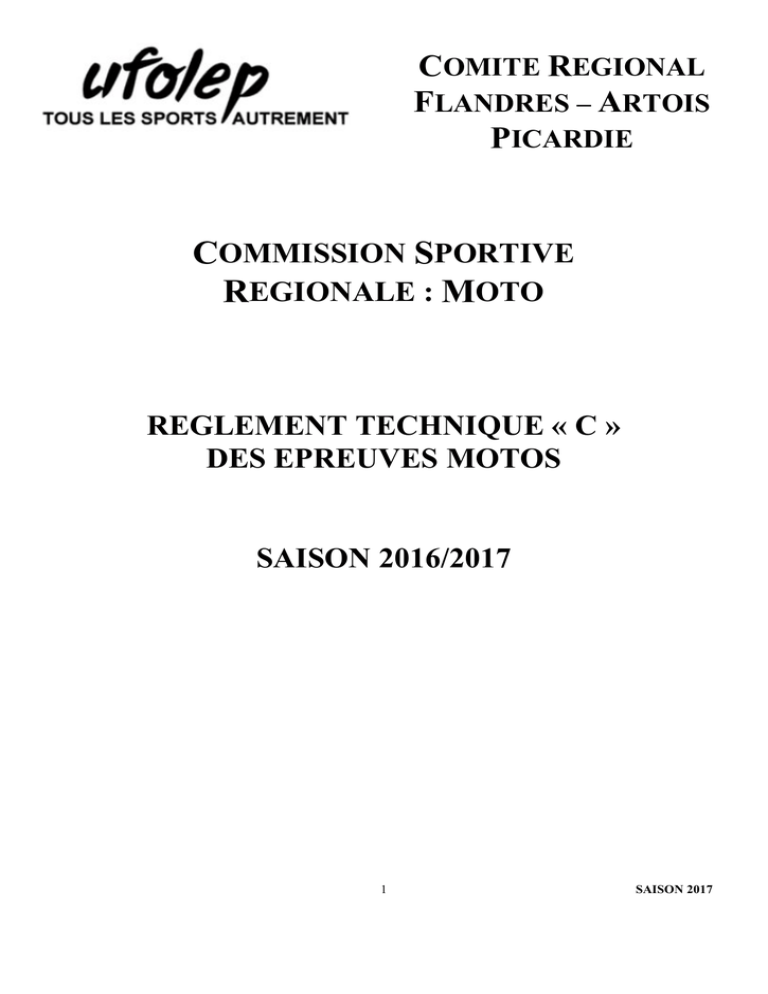 ufolep
TOUS LES SPORTS AUTREMENT

COMITE REGIONAL FLANDRES – ARTOIS PICARDIE

COMMISSION SPORTIVE REGIONALE : MOTO

REGLEMENT TECHNIQUE « C » DES EPREUVES MOTOS

SAISON 2016/2017

1

SAISON 2017